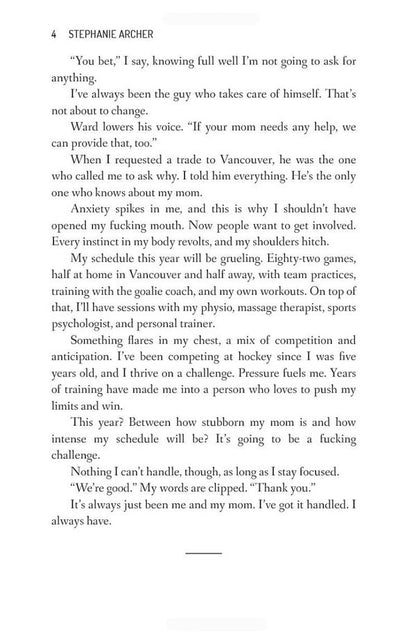 4 STEPHANIE ARCHER

"You bet," I say, knowing full well I'm not going to ask for anything.

I've always been the guy who takes care of himself. That's not about to change.

Ward lowers his voice. "If your mom needs any help, we can provide that, too."

When I requested a trade to Vancouver, he was the one who called me to ask why. I told him everything. He's the only one who knows about my mom.

Anxiety spikes in me, and this is why I shouldn't have opened my fucking mouth. Now people want to get involved. Every instinct in my body revolts, and my shoulders hitch.

My schedule this year will be grueling. Eighty-two games, half at home in Vancouver and half away, with team practices, training with the goalie coach, and my own workouts. On top of that, I'll have sessions with my physio, massage therapist, sports psychologist, and personal trainer.

Something flares in my chest, a mix of competition and anticipation. I've been competing at hockey since I was five years old, and I thrive on a challenge. Pressure fuels me. Years of training have made me into a person who loves to push my limits and win.

This year? Between how stubborn my mom is and how intense my schedule will be? It's going to be a fucking challenge.

Nothing I can't handle, though, as long as I stay focused.

"We're good." My words are clipped. "Thank you."

It's always just been me and my mom. I've got it handled. I always have.